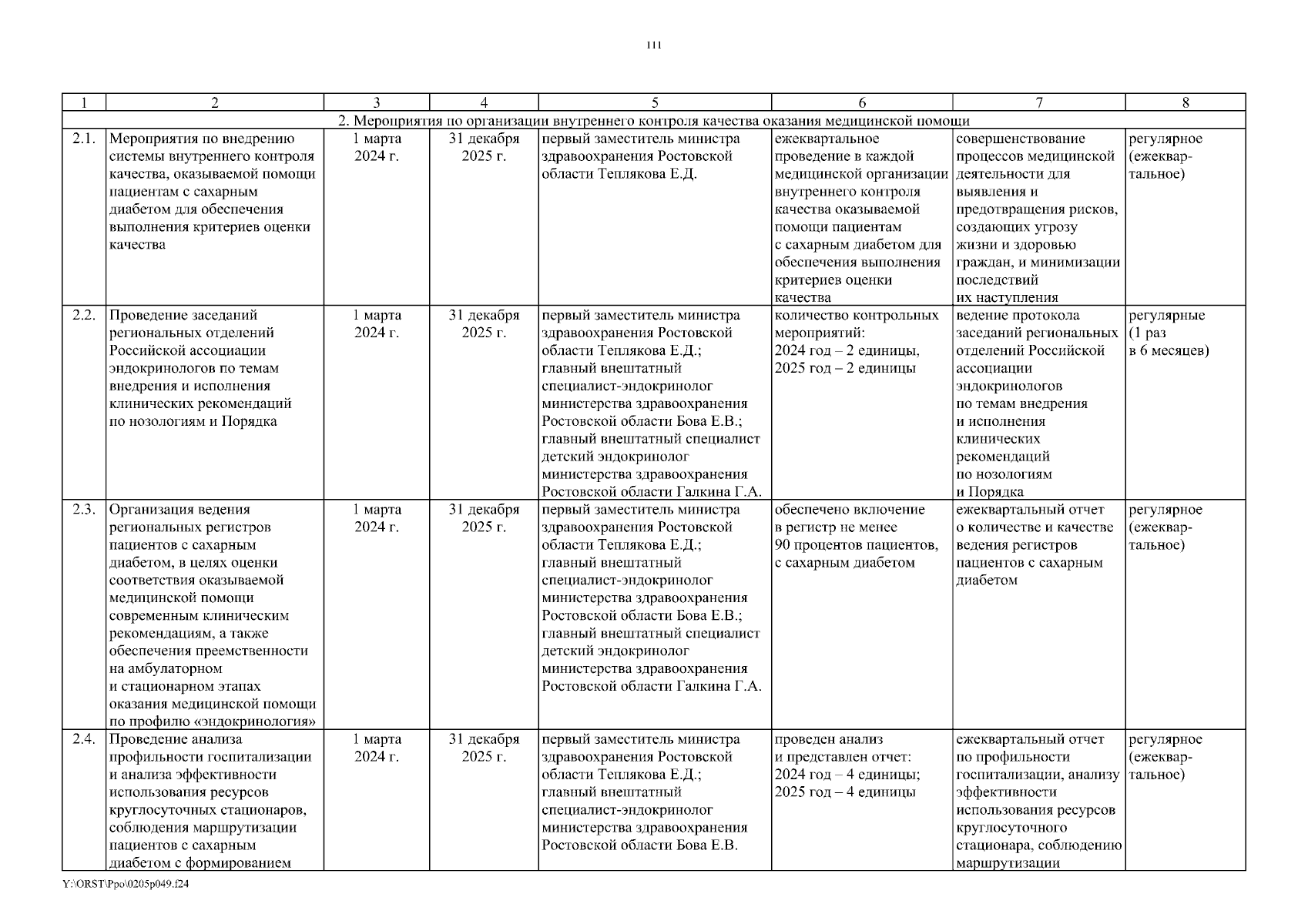 111

| 1 | 2 | 3 | 4 | 5 | 6 | 7 | 8 |
|---|---|---|---|---|---|---|---|
| 2. Мероприятия по организации внутреннего контроля качества оказания медицинской помощи | | | | | | | |
| 2.1. | Мероприятия по внедрению системы внутреннего контроля качества, оказываемой помощи пациентам с сахарным диабетом для обеспечения выполнения критериев оценки качества | 1 марта 2024 г. | 31 декабря 2025 г. | первый заместитель министра здравоохранения Ростовской области Теплякова Е.Д. | ежеквартальное проведение в каждой медицинской организации внутреннего контроля качества оказываемой помощи пациентам с сахарным диабетом для обеспечения выполнения критериев оценки качества | совершенствование процессов медицинской деятельности для выявления и предотвращения рисков, создающих угрозу жизни и здоровью граждан, и минимизации последствий их наступления | регулярное (ежеквартальное) |
| 2.2. | Проведение заседаний региональных отделений Российской ассоциации эндокринологов по темам внедрения и исполнения клинических рекомендаций по нозологиям и Порядка | 1 марта 2024 г. | 31 декабря 2025 г. | первый заместитель министра здравоохранения Ростовской области Теплякова Е.Д.; главный внештатный специалист-эндокринолог министерства здравоохранения Ростовской области Бова Е.В.; главный внештатный специалист детский эндокринолог министерства здравоохранения Ростовской области Галкина Г.А. | количество контрольных мероприятий: 2024 год – 2 единицы, 2025 год – 2 единицы | ведение протокола заседаний региональных отделений Российской ассоциации эндокринологов по темам внедрения и исполнения клинических рекомендаций по нозологиям и Порядка | регулярные (1 раз в 6 месяцев) |
| 2.3. | Организация ведения региональных регистров пациентов с сахарным диабетом, в целях оценки соответствия оказываемой медицинской помощи современным клиническим рекомендациям, а также обеспечения преемственности на амбулаторном и стационарном этапах оказания медицинской помощи по профилю «эндокринология» | 1 марта 2024 г. | 31 декабря 2025 г. | первый заместитель министра здравоохранения Ростовской области Теплякова Е.Д.; главный внештатный специалист-эндокринолог министерства здравоохранения Ростовской области Бова Е.В.; главный внештатный специалист детский эндокринолог министерства здравоохранения Ростовской области Галкина Г.А. | обеспечено включение в регистр не менее 90 процентов пациентов, с сахарным диабетом | ежеквартальный отчет о количестве и качестве ведения регистров пациентов с сахарным диабетом | регулярное (ежеквартальное) |
| 2.4. | Проведение анализа профильности госпитализации и анализа эффективности использования ресурсов круглосуточных стационаров, соблюдения маршрутизации пациентов с сахарным диабетом с формированием | 1 марта 2024 г. | 31 декабря 2025 г. | первый заместитель министра здравоохранения Ростовской области Теплякова Е.Д.; главный внештатный специалист-эндокринолог министерства здравоохранения Ростовской области Бова Е.В. | проведен анализ и представлен отчет: 2024 год – 4 единицы; 2025 год – 4 единицы | ежеквартальный отчет по профильности госпитализации, анализу эффективности использования ресурсов круглосуточного стационара, соблюдению маршрутизации | регулярное (ежеквартальное) |

Y:\ORST\Ppo\0205p049.f24